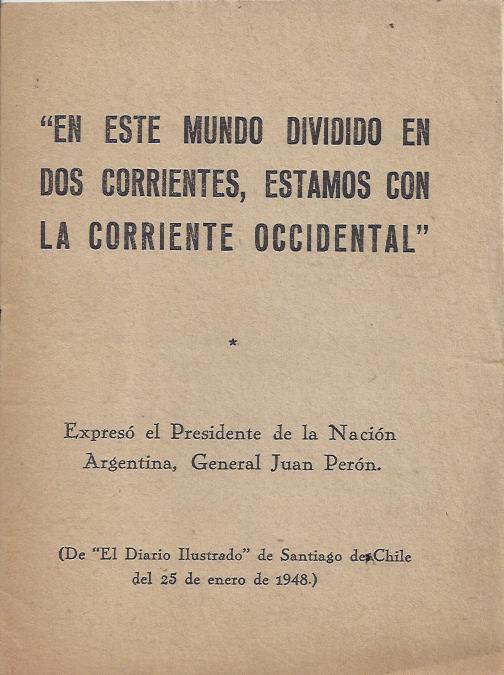 "EN ESTE MUNDO DIVIDIDO EN DOS CORRIENTES, ESTAMOS CON LA CORRIENTE OCCIDENTAL"

*

Expresó el Presidente de la Nación Argentina, General Juan Perón.

(De "El Diario Ilustrado" de Santiago de Chile del 25 de enero de 1948.)